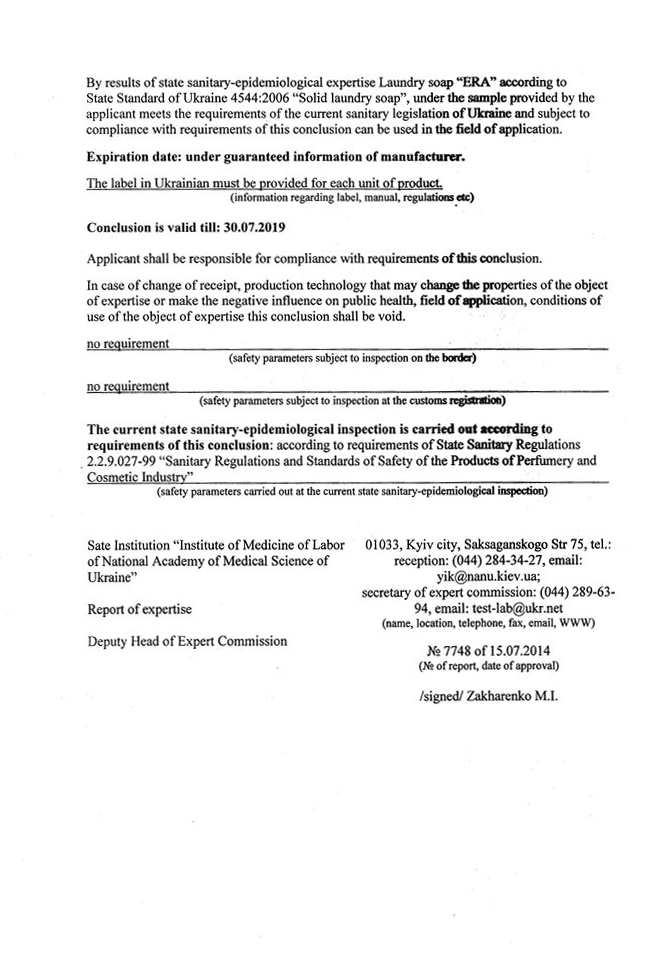 By results of state sanitary-epidemiological expertise Laundry soap "ERA" according to State Standard of Ukraine 4544:2006 "Solid laundry soap", under the sample provided by the applicant meets the requirements of the current sanitary legislation of Ukraine and subject to compliance with requirements of this conclusion can be used in the field of application.

Expiration date: under guaranteed information of manufacturer.

The label in Ukrainian must be provided for each unit of product.
(information regarding label, manual, regulations etc)

Conclusion is valid till: 30.07.2019

Applicant shall be responsible for compliance with requirements of this conclusion.

In case of change of receipt, production technology that may change the properties of the object of expertise or make the negative influence on public health, field of application, conditions of use of the object of expertise this conclusion shall be void.

no requirement
(safety parameters subject to inspection on the border)

no requirement
(safety parameters subject to inspection at the customs registration)

The current state sanitary-epidemiological inspection is carried out according to requirements of this conclusion: according to requirements of State Sanitary Regulations 2.2.9.027-99 "Sanitary Regulations and Standards of Safety of the Products of Perfumery and Cosmetic Industry"
(safety parameters carried out at the current state sanitary-epidemiological inspection)

Sate Institution "Institute of Medicine of Labor of National Academy of Medical Science of Ukraine"

Report of expertise

Deputy Head of Expert Commission

01033, Kyiv city, Saksaganskogo Str 75, tel.: reception: (044) 284-34-27, email: yik@nanu.kiev.ua; secretary of expert commission: (044) 289-63-94, email: test-lab@ukr.net
(name, location, telephone, fax, email, WWW)

№ 7748 of 15.07.2014
(№ of report, date of approval)

/signed/ Zakharenko M.I.